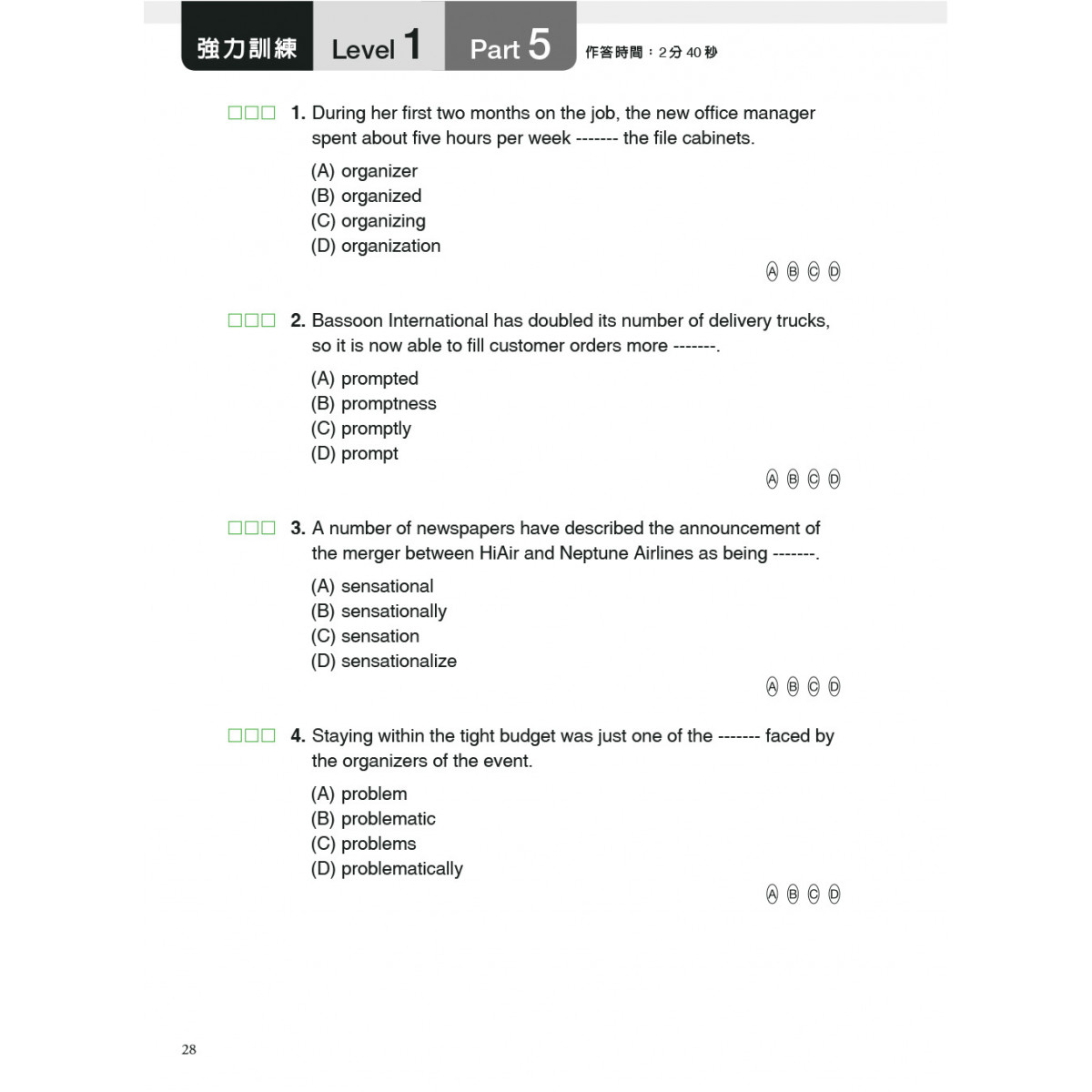 強力訓練 Level 1 Part 5 作答時間：2分40秒

☐☐☐ 1. During her first two months on the job, the new office manager spent about five hours per week ------- the file cabinets.

(A) organizer
(B) organized
(C) organizing
(D) organization

Ⓐ Ⓑ Ⓒ Ⓓ

☐☐☐ 2. Bassoon International has doubled its number of delivery trucks, so it is now able to fill customer orders more -------.

(A) prompted
(B) promptness
(C) promptly
(D) prompt

Ⓐ Ⓑ Ⓒ Ⓓ

☐☐☐ 3. A number of newspapers have described the announcement of the merger between HiAir and Neptune Airlines as being -------.

(A) sensational
(B) sensationally
(C) sensation
(D) sensationalize

Ⓐ Ⓑ Ⓒ Ⓓ

☐☐☐ 4. Staying within the tight budget was just one of the ------- faced by the organizers of the event.

(A) problem
(B) problematic
(C) problems
(D) problematically

Ⓐ Ⓑ Ⓒ Ⓓ

28